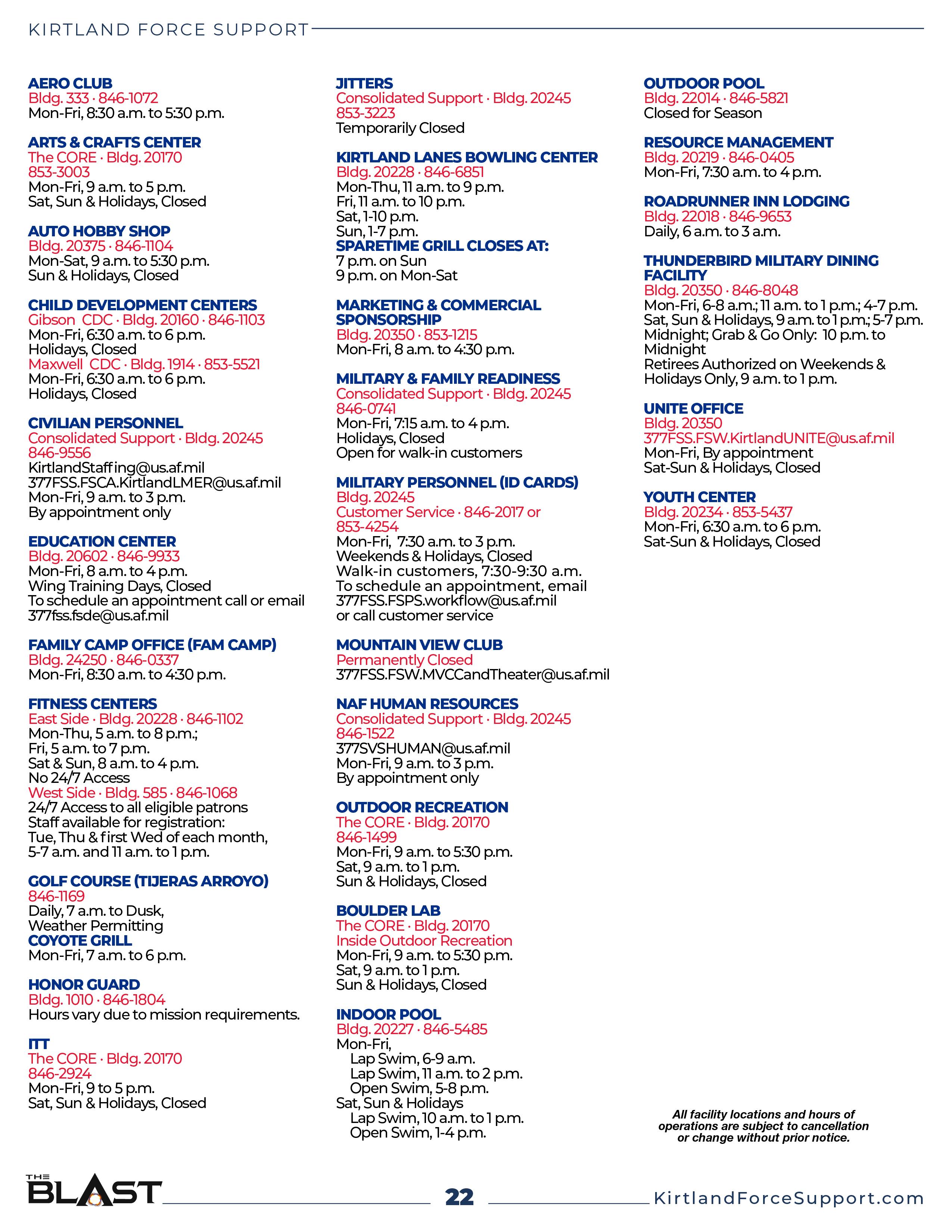 KIRTLAND FORCE SUPPORT

AERO CLUB
Bldg. 333 · 846-1072
Mon-Fri, 8:30 a.m. to 5:30 p.m.

ARTS & CRAFTS CENTER
The CORE · Bldg. 20170
853-3003
Mon-Fri, 9 a.m. to 5 p.m.
Sat, Sun & Holidays, Closed

AUTO HOBBY SHOP
Bldg. 20375 · 846-1104
Mon-Sat, 9 a.m. to 5:30 p.m.
Sun & Holidays, Closed

CHILD DEVELOPMENT CENTERS
Gibson CDC · Bldg. 20160 · 846-1103
Mon-Fri, 6:30 a.m. to 6 p.m.
Holidays, Closed
Maxwell CDC · Bldg. 1914 · 853-5521
Mon-Fri, 6:30 a.m. to 6 p.m.
Holidays, Closed

CIVILIAN PERSONNEL
Consolidated Support · Bldg. 20245
846-9556
KirtlandStaffing@us.af.mil
377FSS.FSCA.KirtlandLMER@us.af.mil
Mon-Fri, 9 a.m. to 3 p.m.
By appointment only

EDUCATION CENTER
Bldg. 20602 · 846-9933
Mon-Fri, 8 a.m. to 4 p.m.
Wing Training Days, Closed
To schedule an appointment call or email
377fss.fsde@us.af.mil

FAMILY CAMP OFFICE (FAM CAMP)
Bldg. 24250 · 846-0337
Mon-Fri, 8:30 a.m. to 4:30 p.m.

FITNESS CENTERS
East Side · Bldg. 20228 · 846-1102
Mon-Thu, 5 a.m. to 8 p.m.;
Fri, 5 a.m. to 7 p.m.
Sat & Sun, 8 a.m. to 4 p.m.
No 24/7 Access
West Side · Bldg. 585 · 846-1068
24/7 Access to all eligible patrons
Staff available for registration:
Tue, Thu & first Wed of each month,
5-7 a.m. and 11 a.m. to 1 p.m.

GOLF COURSE (TIJERAS ARROYO)
846-1169
Daily, 7 a.m. to Dusk,
Weather Permitting
COYOTE GRILL
Mon-Fri, 7 a.m. to 6 p.m.

HONOR GUARD
Bldg. 1010 · 846-1804
Hours vary due to mission requirements.

ITT
The CORE · Bldg. 20170
846-2924
Mon-Fri, 9 to 5 p.m.
Sat, Sun & Holidays, Closed

JITTERS
Consolidated Support · Bldg. 20245
853-3223
Temporarily Closed

KIRTLAND LANES BOWLING CENTER
Bldg. 20228 · 846-6851
Mon-Thu, 11 a.m. to 9 p.m.
Fri, 11 a.m. to 10 p.m.
Sat, 1-10 p.m.
Sun, 1-7 p.m.
SPARETIME GRILL CLOSES AT:
7 p.m. on Sun
9 p.m. on Mon-Sat

MARKETING & COMMERCIAL SPONSORSHIP
Bldg. 20350 · 853-1215
Mon-Fri, 8 a.m. to 4:30 p.m.

MILITARY & FAMILY READINESS
Consolidated Support · Bldg. 20245
846-0741
Mon-Fri, 7:15 a.m. to 4 p.m.
Holidays, Closed
Open for walk-in customers

MILITARY PERSONNEL (ID CARDS)
Bldg. 20245
Customer Service · 846-2017 or
853-4254
Mon-Fri, 7:30 a.m. to 3 p.m.
Weekends & Holidays, Closed
Walk-in customers, 7:30-9:30 a.m.
To schedule an appointment, email
377FSS.FSPS.workflow@us.af.mil
or call customer service

MOUNTAIN VIEW CLUB
Permanently Closed
377FSS.FSW.MVCCandTheater@us.af.mil

NAF HUMAN RESOURCES
Consolidated Support · Bldg. 20245
846-1522
377SVSHUMAN@us.af.mil
Mon-Fri, 9 a.m. to 3 p.m.
By appointment only

OUTDOOR RECREATION
The CORE · Bldg. 20170
846-1499
Mon-Fri, 9 a.m. to 5:30 p.m.
Sat, 9 a.m. to 1 p.m.
Sun & Holidays, Closed

BOULDER LAB
The CORE · Bldg. 20170
Inside Outdoor Recreation
Mon-Fri, 9 a.m. to 5:30 p.m.
Sat, 9 a.m. to 1 p.m.
Sun & Holidays, Closed

INDOOR POOL
Bldg. 20227 · 846-5485
Mon-Fri,
Lap Swim, 6-9 a.m.
Lap Swim, 11 a.m. to 2 p.m.
Open Swim, 5-8 p.m.
Sat, Sun & Holidays
Lap Swim, 10 a.m. to 1 p.m.
Open Swim, 1-4 p.m.

OUTDOOR POOL
Bldg. 22014 · 846-5821
Closed for Season

RESOURCE MANAGEMENT
Bldg. 20219 · 846-0405
Mon-Fri, 7:30 a.m. to 4 p.m.

ROADRUNNER INN LODGING
Bldg. 22018 · 846-9653
Daily, 6 a.m. to 3 a.m.

THUNDERBIRD MILITARY DINING FACILITY
Bldg. 20350 · 846-8048
Mon-Fri, 6-8 a.m.; 11 a.m. to 1 p.m.; 4-7 p.m.
Sat, Sun & Holidays, 9 a.m. to 1 p.m.; 5-7 p.m.
Midnight; Grab & Go Only: 10 p.m. to Midnight
Retirees Authorized on Weekends & Holidays Only, 9 a.m. to 1 p.m.

UNITE OFFICE
Bldg. 20350
377FSS.FSW.KirtlandUNITE@us.af.mil
Mon-Fri, By appointment
Sat-Sun & Holidays, Closed

YOUTH CENTER
Bldg. 20234 · 853-5437
Mon-Fri, 6:30 a.m. to 6 p.m.
Sat-Sun & Holidays, Closed

All facility locations and hours of operations are subject to cancellation or change without prior notice.

THE BLAST
22
KirtlandForceSupport.com